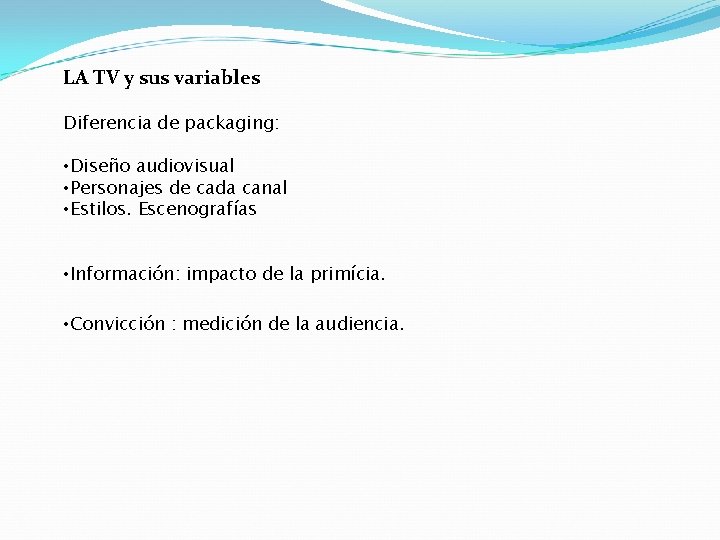 LA TV y sus variables

Diferencia de packaging:

• Diseño audiovisual
• Personajes de cada canal
• Estilos. Escenografías

• Información: impacto de la primícia.

• Convicción : medición de la audiencia.